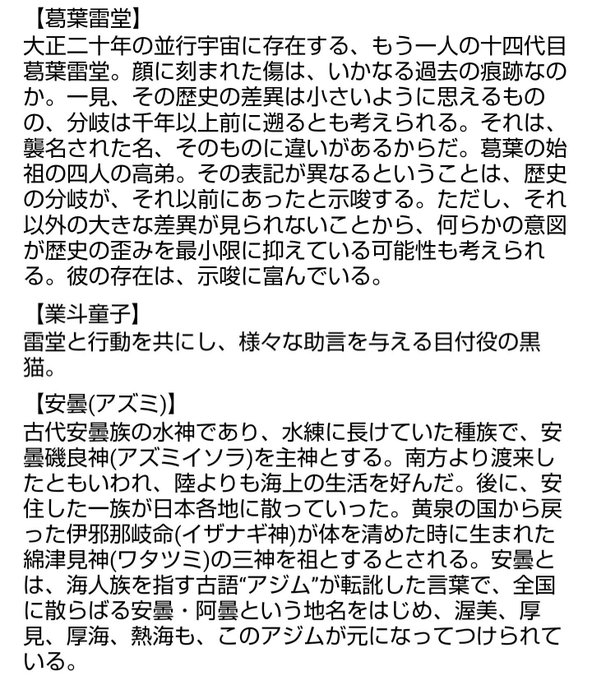 【葛葉雷堂】
大正二十年の並行宇宙に存在する、もう一人の十四代目葛葉雷堂。顔に刻まれた傷は、いかなる過去の痕跡なのか。一見、その歴史の差異は小さいように思えるものの、分岐は千年以上前に遡るとも考えられる。それは、襲名された名、そのものに違いがあるからだ。葛葉の始祖の四人の高弟。その表記が異なるということは、歴史の分岐が、それ以前にあったと示唆する。ただし、それ以外の大きな差異が見られないことから、何らかの意図が歴史の歪みを最小限に抑えている可能性も考えられる。彼の存在は、示唆に富んでいる。

【業斗童子】
雷堂と行動を共にし、様々な助言を与える目付役の黒猫。

【安曇(アズミ)】
古代安曇族の水神であり、水練に長けていた種族で、安曇磯良神(アズミイソラ)を主神とする。南方より渡来したともいわれ、陸よりも海上の生活を好んだ。後に、安住した一族が日本各地に散っていった。黄泉の国から戻った伊邪那岐命(イザナギ神)が体を清めた時に生まれた綿津見神(ワタツミ)の三神を祖とするとされる。安曇とは、海人族を指す古語“アジム”が転訛した言葉で、全国に散らばる安曇・阿曇という地名をはじめ、渥美、厚見、厚海、熱海も、このアジムが元になってつけられている。